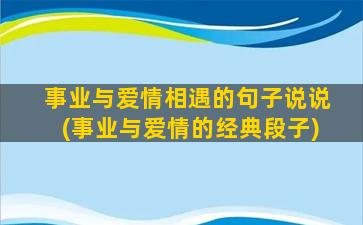 事业与爱情相遇的句子说说
(事业与爱情的经典段子)